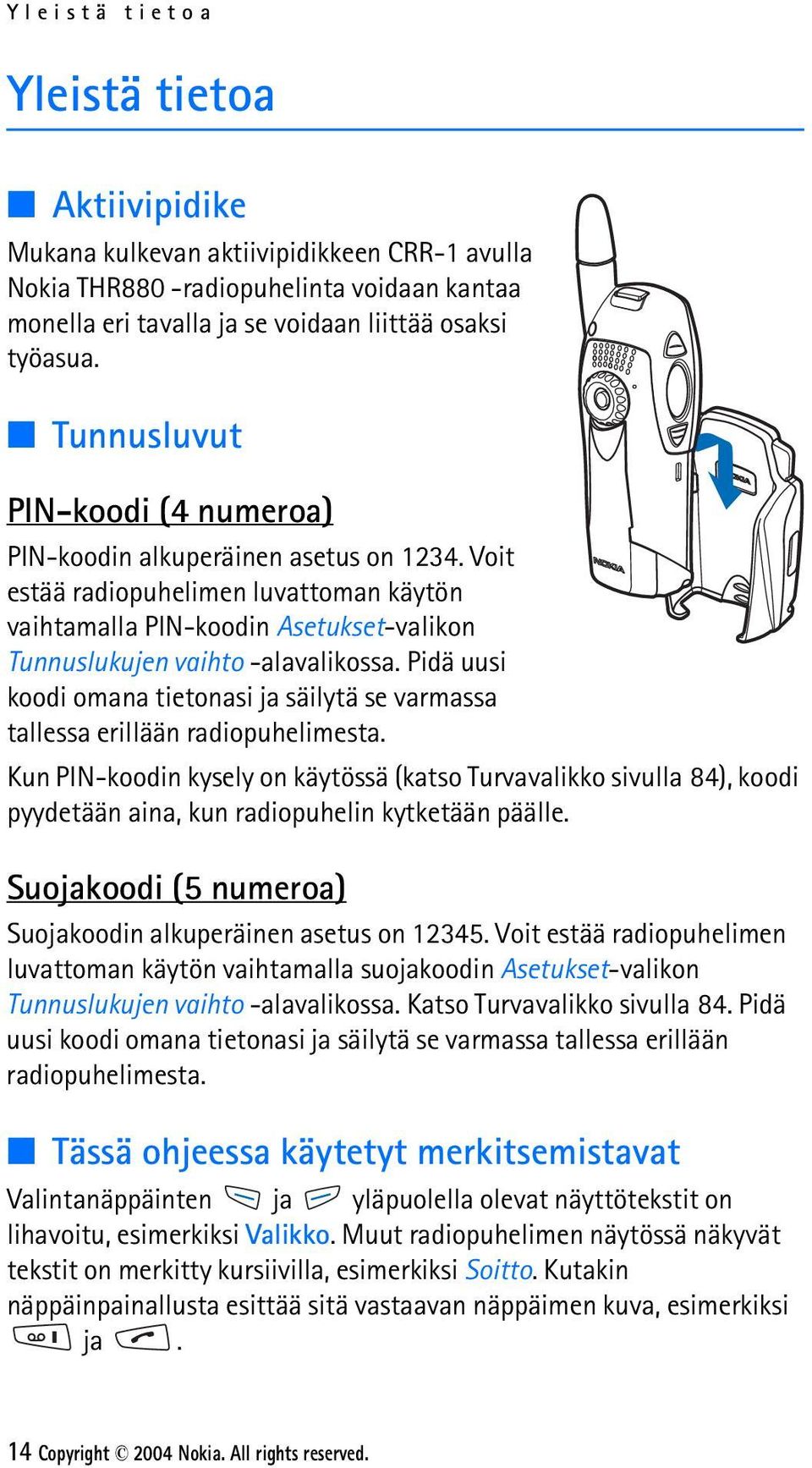 Yleistä tietoa

Yleistä tietoa

Aktiivipidike

Mukana kulkevan aktiivipidikkeen CRR-1 avulla Nokia THR880 -radiopuhelinta voidaan kantaa monella eri tavalla ja se voidaan liittää osaksi työasua.

NOKIA

NOKIA

Tunnusluvut

PIN-koodi (4 numeroa)

PIN-koodin alkuperäinen asetus on 1234. Voit estää radiopuhelimen luvattoman käytön vaihtamalla PIN-koodin Asetukset-valikon Tunnuslukujen vaihto -alavalikossa. Pidä uusi koodi omana tietonasi ja säilytä se varmassa tallessa erillään radiopuhelimesta.

Kun PIN-koodin kysely on käytössä (katso Turvavalikko sivulla 84), koodi pyydetään aina, kun radiopuhelin kytketään päälle.

Suojakoodi (5 numeroa)

Suojakoodin alkuperäinen asetus on 12345. Voit estää radiopuhelimen luvattoman käytön vaihtamalla suojakoodin Asetukset-valikon Tunnuslukujen vaihto -alavalikossa. Katso Turvavalikko sivulla 84. Pidä uusi koodi omana tietonasi ja säilytä se varmassa tallessa erillään radiopuhelimesta.

Tässä ohjeessa käytetyt merkitsemistavat

Valintanäppäinten ja yläpuolella olevat näyttötekstit on lihavoitu, esimerkiksi Valikko. Muut radiopuhelimen näytössä näkyvät tekstit on merkitty kursiivilla, esimerkiksi Soitto. Kutakin näppäinpainallusta esittää sitä vastaavan näppäimen kuva, esimerkiksi ja .

14 Copyright © 2004 Nokia. All rights reserved.